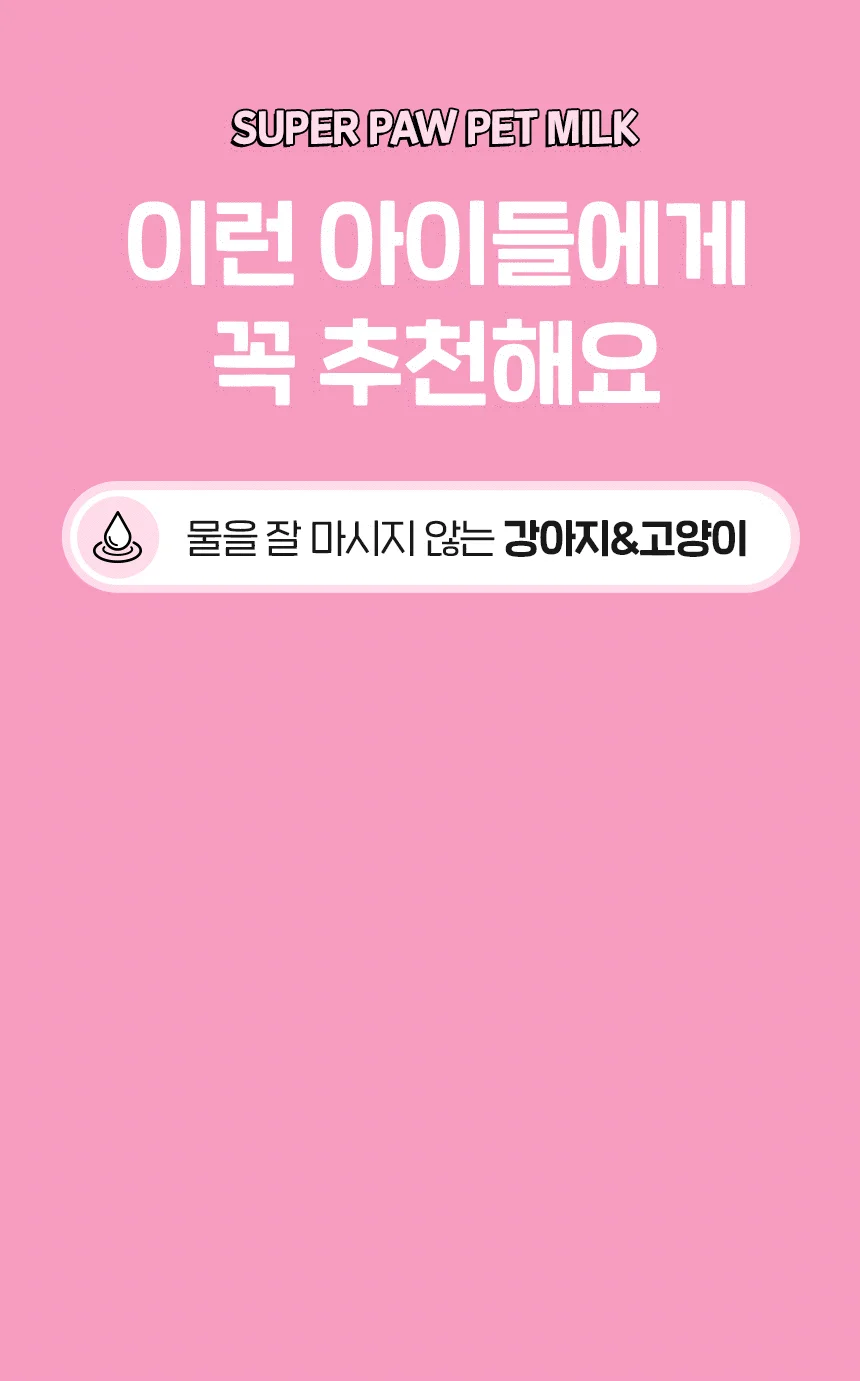 SUPER PAW PET MILK

이런 아이들에게
꼭 추천해요

물을 잘 마시지 않는 강아지&고양이